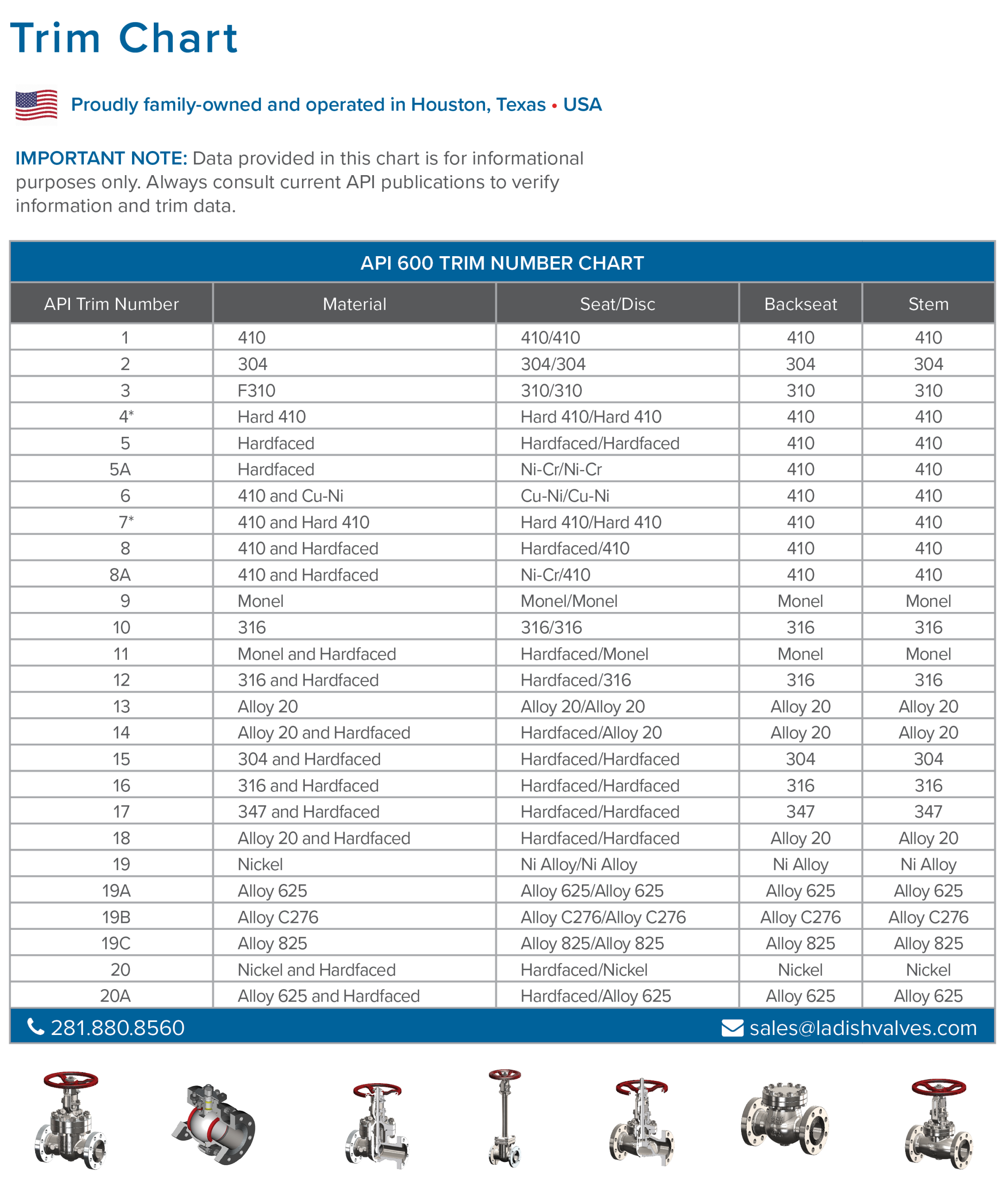 Trim Chart

Proudly family-owned and operated in Houston, Texas • USA

IMPORTANT NOTE: Data provided in this chart is for informational purposes only. Always consult current API publications to verify information and trim data.

API 600 TRIM NUMBER CHART

| API Trim Number | Material | Seat/Disc | Backseat | Stem |
|---|---|---|---|---|
| 1 | 410 | 410/410 | 410 | 410 |
| 2 | 304 | 304/304 | 304 | 304 |
| 3 | F310 | 310/310 | 310 | 310 |
| 4* | Hard 410 | Hard 410/Hard 410 | 410 | 410 |
| 5 | Hardfaced | Hardfaced/Hardfaced | 410 | 410 |
| 5A | Hardfaced | Ni-Cr/Ni-Cr | 410 | 410 |
| 6 | 410 and Cu-Ni | Cu-Ni/Cu-Ni | 410 | 410 |
| 7* | 410 and Hard 410 | Hard 410/Hard 410 | 410 | 410 |
| 8 | 410 and Hardfaced | Hardfaced/410 | 410 | 410 |
| 8A | 410 and Hardfaced | Ni-Cr/410 | 410 | 410 |
| 9 | Monel | Monel/Monel | Monel | Monel |
| 10 | 316 | 316/316 | 316 | 316 |
| 11 | Monel and Hardfaced | Hardfaced/Monel | Monel | Monel |
| 12 | 316 and Hardfaced | Hardfaced/316 | 316 | 316 |
| 13 | Alloy 20 | Alloy 20/Alloy 20 | Alloy 20 | Alloy 20 |
| 14 | Alloy 20 and Hardfaced | Hardfaced/Alloy 20 | Alloy 20 | Alloy 20 |
| 15 | 304 and Hardfaced | Hardfaced/Hardfaced | 304 | 304 |
| 16 | 316 and Hardfaced | Hardfaced/Hardfaced | 316 | 316 |
| 17 | 347 and Hardfaced | Hardfaced/Hardfaced | 347 | 347 |
| 18 | Alloy 20 and Hardfaced | Hardfaced/Hardfaced | Alloy 20 | Alloy 20 |
| 19 | Nickel | Ni Alloy/Ni Alloy | Ni Alloy | Ni Alloy |
| 19A | Alloy 625 | Alloy 625/Alloy 625 | Alloy 625 | Alloy 625 |
| 19B | Alloy C276 | Alloy C276/Alloy C276 | Alloy C276 | Alloy C276 |
| 19C | Alloy 825 | Alloy 825/Alloy 825 | Alloy 825 | Alloy 825 |
| 20 | Nickel and Hardfaced | Hardfaced/Nickel | Nickel | Nickel |
| 20A | Alloy 625 and Hardfaced | Hardfaced/Alloy 625 | Alloy 625 | Alloy 625 |

281.880.8560 sales@ladishvalves.com